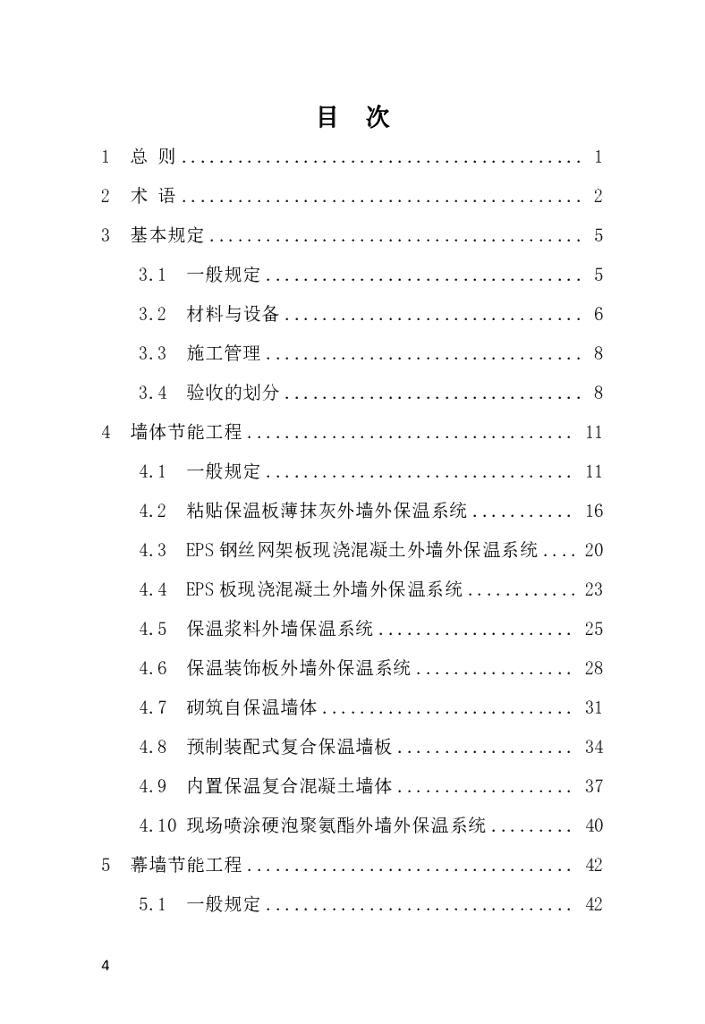 目 次

1 总 则 1

2 术 语 2

3 基本规定 5

3.1 一般规定 5

3.2 材料与设备 6

3.3 施工管理 8

3.4 验收的划分 8

4 墙体节能工程 11

4.1 一般规定 11

4.2 粘贴保温板薄抹灰外墙外保温系统 16

4.3 EPS钢丝网架板现浇混凝土外墙外保温系统 20

4.4 EPS板现浇混凝土外墙外保温系统 23

4.5 保温浆料外墙保温系统 25

4.6 保温装饰板外墙外保温系统 28

4.7 砌筑自保温墙体 31

4.8 预制装配式复合保温墙板 34

4.9 内置保温复合混凝土墙体 37

4.10 现场喷涂硬泡聚氨酯外墙外保温系统 40

5 幕墙节能工程 42

5.1 一般规定 42

4